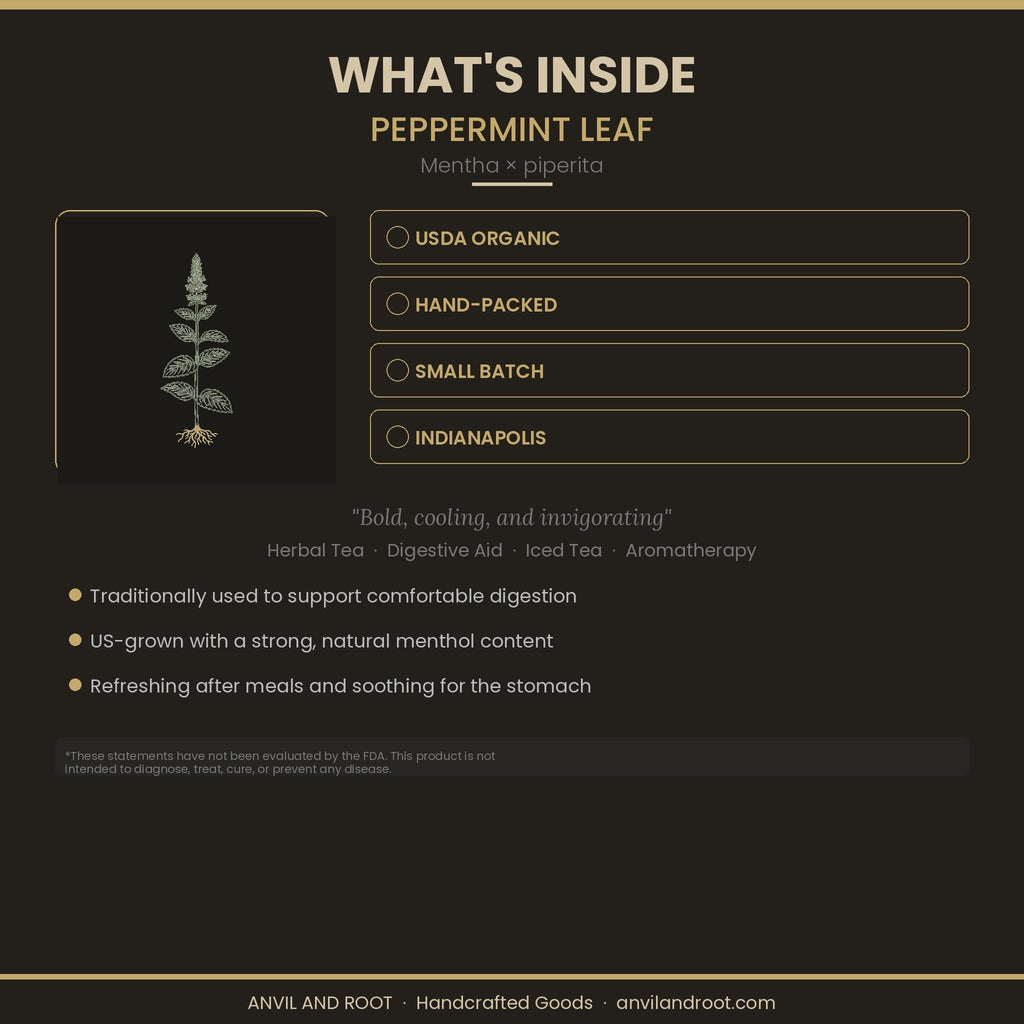 WHAT'S INSIDE

PEPPERMINT LEAF

Mentha × piperita

USDA ORGANIC

HAND-PACKED

SMALL BATCH

INDIANAPOLIS

"Bold, cooling, and invigorating"

Herbal Tea · Digestive Aid · Iced Tea · Aromatherapy

Traditionally used to support comfortable digestion

US-grown with a strong, natural menthol content

Refreshing after meals and soothing for the stomach

*These statements have not been evaluated by the FDA. This product is not intended to diagnose, treat, cure, or prevent any disease.

ANVIL AND ROOT · Handcrafted Goods · anvilandroot.com